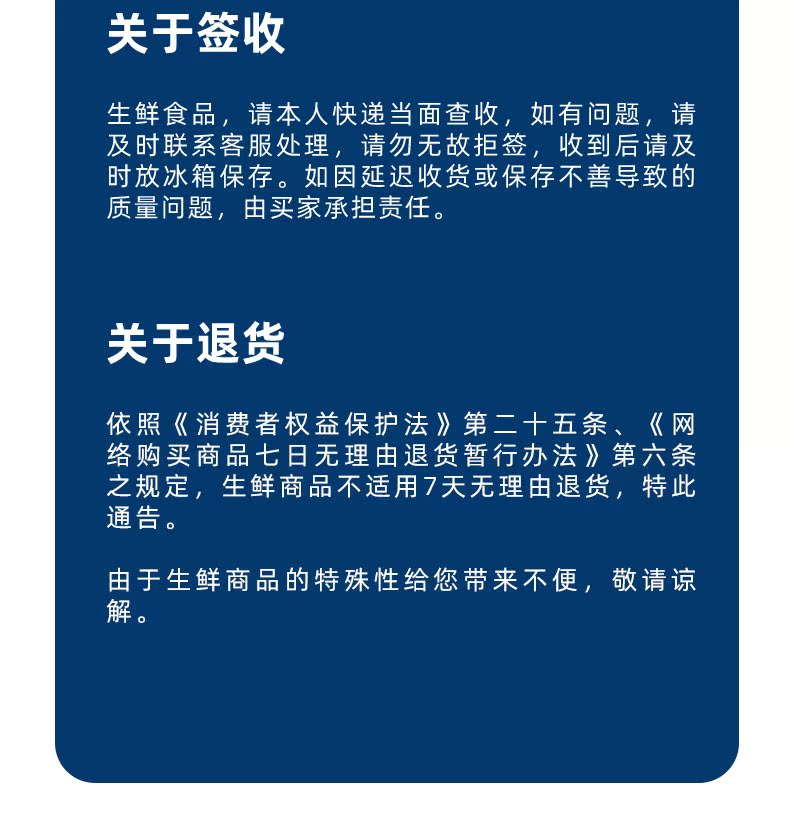 关于签收

生鲜食品，请本人快递当面查收，如有问题，请及时联系客服处理，请勿无故拒签，收到后请及时放冰箱保存。如因延迟收货或保存不善导致的质量问题，由买家承担责任。

关于退货

依照《消费者权益保护法》第二十五条、《网络购买商品七日无理由退货暂行办法》第六条之规定，生鲜商品不适用7天无理由退货，特此通告。

由于生鲜商品的特殊性给您带来不便，敬请谅解。